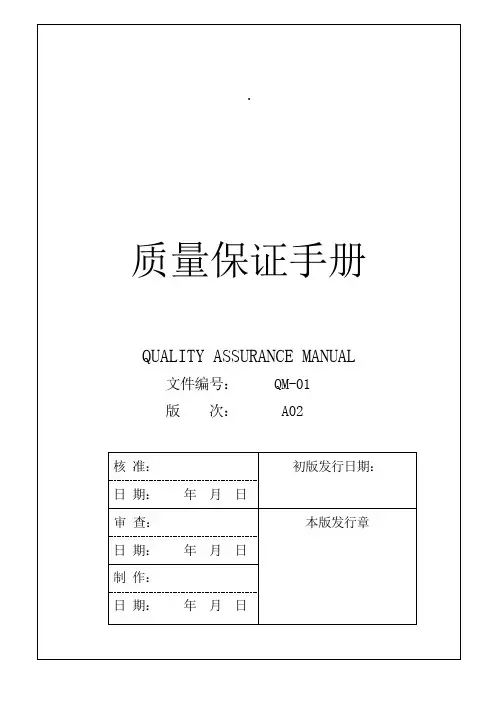 .

质量保证手册

QUALITY ASSURANCE MANUAL

文件编号： QM-01

版 次： A02

| 核 准： | 初版发行日期： |
|---|---|
| 日 期： 年 月 日 | |
| 审 查： | 本版发行章 |
| 日 期： 年 月 日 | |
| 制 作： | |
| 日 期： 年 月 日 | |